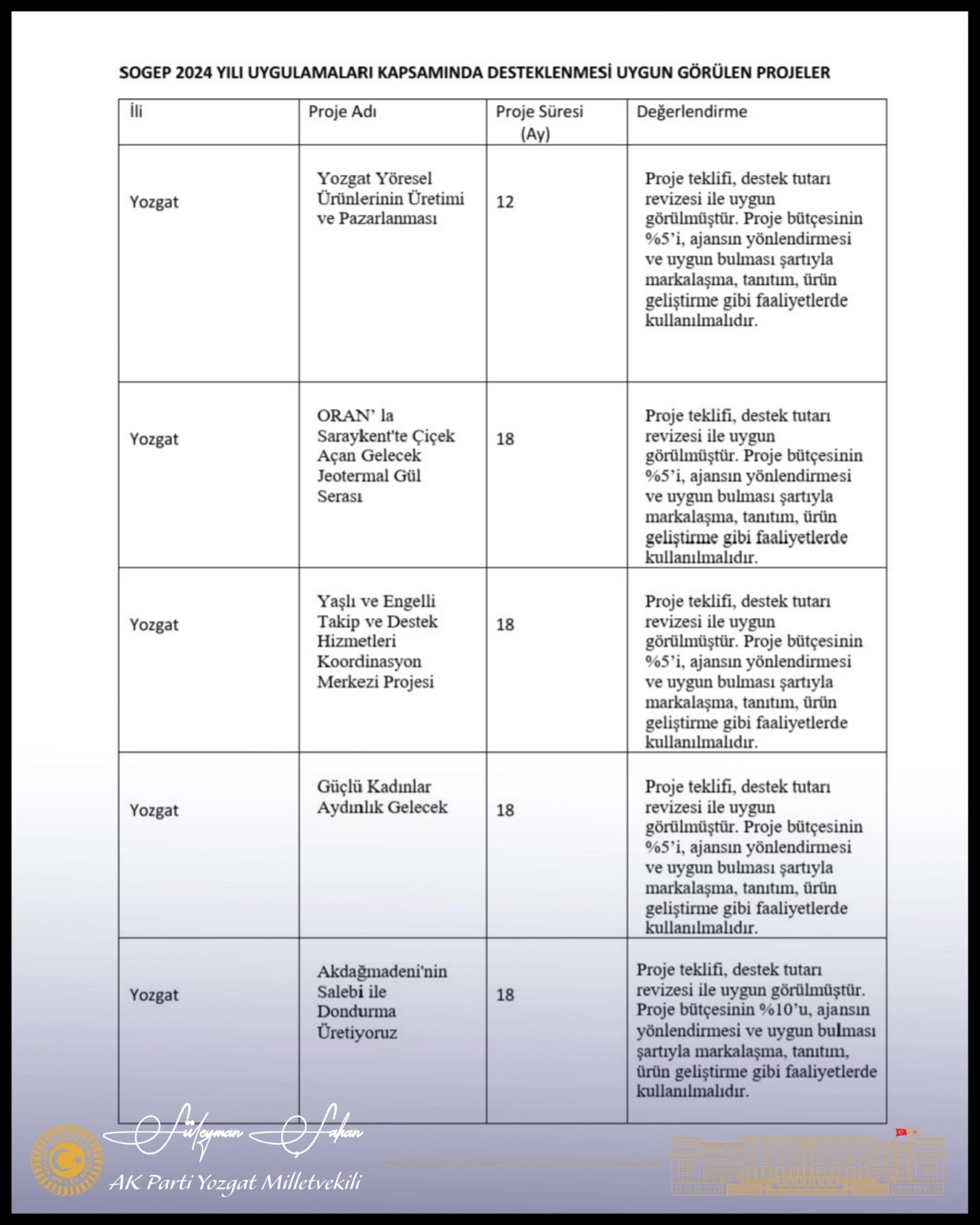 SOGEP 2024 YILI UYGULAMALARI KAPSAMINDA DESTEKLENMESİ UYGUN GÖRÜLEN PROJELER

| İli | Proje Adı | Proje Süresi (Ay) | Değerlendirme |
|---|---|---|---|
| Yozgat | Yozgat Yöresel Ürünlerinin Üretimi ve Pazarlanması | 12 | Proje teklifi, destek tutarı revizesi ile uygun görülmüştür. Proje bütçesinin %5'i, ajansın yönlendirmesi ve uygun bulması şartıyla markalaşma, tanıtım, ürün geliştirme gibi faaliyetlerde kullanılmalıdır. |
| Yozgat | ORAN' la Saraykent'te Çiçek Açan Gelecek Jeotermal Gül Serası | 18 | Proje teklifi, destek tutarı revizesi ile uygun görülmüştür. Proje bütçesinin %5'i, ajansın yönlendirmesi ve uygun bulması şartıyla markalaşma, tanıtım, ürün geliştirme gibi faaliyetlerde kullanılmalıdır. |
| Yozgat | Yaşlı ve Engelli Takip ve Destek Hizmetleri Koordinasyon Merkezi Projesi | 18 | Proje teklifi, destek tutarı revizesi ile uygun görülmüştür. Proje bütçesinin %5'i, ajansın yönlendirmesi ve uygun bulması şartıyla markalaşma, tanıtım, ürün geliştirme gibi faaliyetlerde kullanılmalıdır. |
| Yozgat | Güçlü Kadınlar Aydınlık Gelecek | 18 | Proje teklifi, destek tutarı revizesi ile uygun görülmüştür. Proje bütçesinin %5'i, ajansın yönlendirmesi ve uygun bulması şartıyla markalaşma, tanıtım, ürün geliştirme gibi faaliyetlerde kullanılmalıdır. |
| Yozgat | Akdağmadeni'nin Salebi ile Dondurma Üretiyoruz | 18 | Proje teklifi, destek tutarı revizesi ile uygun görülmüştür. Proje bütçesinin %10'u, ajansın yönlendirmesi ve uygun bulması şartıyla markalaşma, tanıtım, ürün geliştirme gibi faaliyetlerde kullanılmalıdır. |

Süleyman Şahan
AK Parti Yozgat Milletvekili